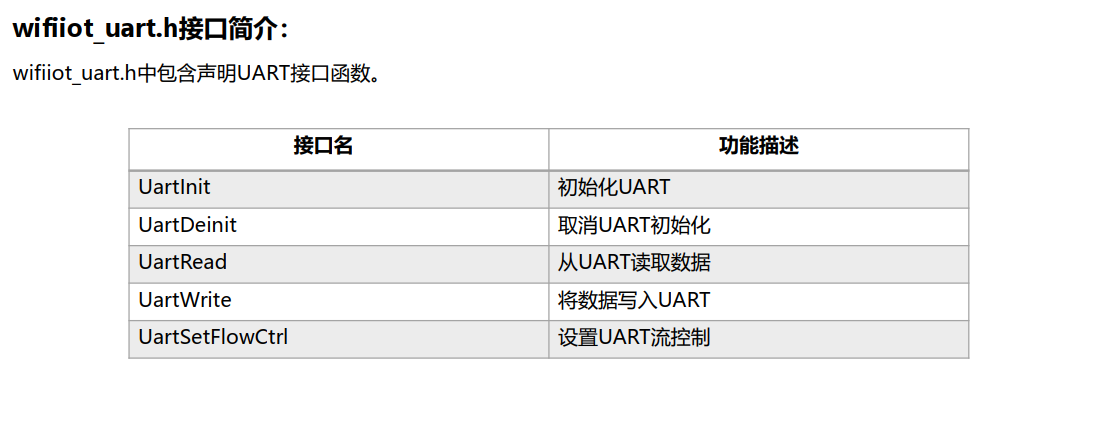 wifiiot_uart.h接口简介：

wifiiot_uart.h中包含声明UART接口函数。

| 接口名 | 功能描述 |
|---|---|
| UartInit | 初始化UART |
| UartDeinit | 取消UART初始化 |
| UartRead | 从UART读取数据 |
| UartWrite | 将数据写入UART |
| UartSetFlowCtrl | 设置UART流控制 |